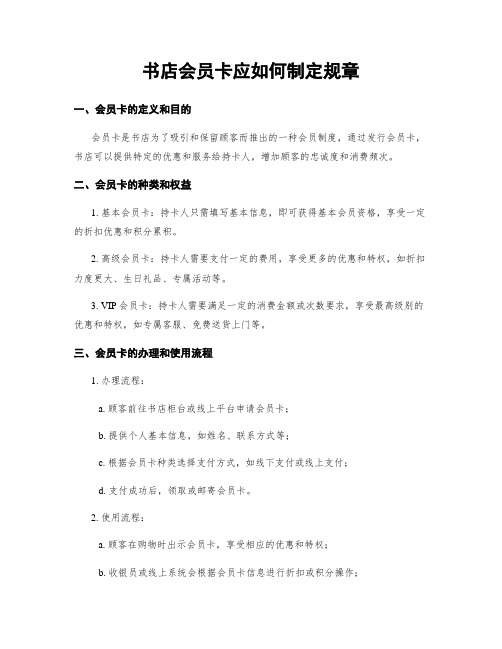 书店会员卡应如何制定规章

一、会员卡的定义和目的

会员卡是书店为了吸引和保留顾客而推出的一种会员制度，通过发行会员卡，书店可以提供特定的优惠和服务给持卡人，增加顾客的忠诚度和消费频次。

二、会员卡的种类和权益

1. 基本会员卡：持卡人只需填写基本信息，即可获得基本会员资格，享受一定的折扣优惠和积分累积。

2. 高级会员卡：持卡人需要支付一定的费用，享受更多的优惠和特权，如折扣力度更大、生日礼品、专属活动等。

3. VIP 会员卡：持卡人需要满足一定的消费金额或次数要求，享受最高级别的优惠和特权，如专属客服、免费送货上门等。

三、会员卡的办理和使用流程

1. 办理流程：

a. 顾客前往书店柜台或线上平台申请会员卡；

b. 提供个人基本信息，如姓名、联系方式等；

c. 根据会员卡种类选择支付方式，如线下支付或线上支付；

d. 支付成功后，领取或邮寄会员卡。

2. 使用流程：

a. 顾客在购物时出示会员卡，享受相应的优惠和特权；

b. 收银员或线上系统会根据会员卡信息进行折扣或积分操作；